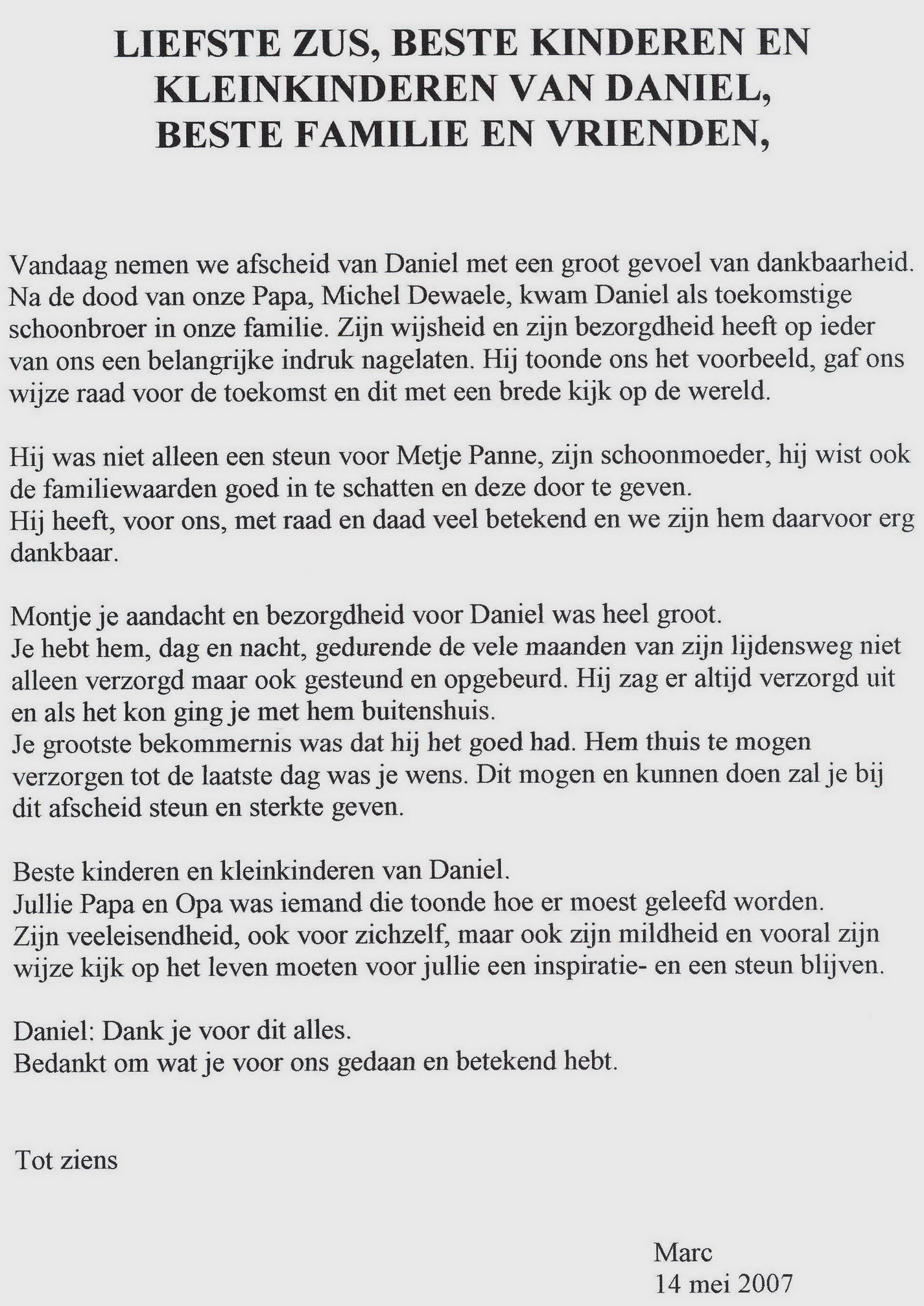 LIEFSTE ZUS, BESTE KINDEREN EN KLEINKINDEREN VAN DANIEL, BESTE FAMILIE EN VRIENDEN,

Vandaag nemen we afscheid van Daniel met een groot gevoel van dankbaarheid. Na de dood van onze Papa, Michel Dewaele, kwam Daniel als toekomstige schoonbroer in onze familie. Zijn wijsheid en zijn bezorgdheid heeft op ieder van ons een belangrijke indruk nagelaten. Hij toonde ons het voorbeeld, gaf ons wijze raad voor de toekomst en dit met een brede kijk op de wereld.

Hij was niet alleen een steun voor Metje Panne, zijn schoonmoeder, hij wist ook de familiewaarden goed in te schatten en deze door te geven.
Hij heeft, voor ons, met raad en daad veel betekend en we zijn hem daarvoor erg dankbaar.

Montje je aandacht en bezorgdheid voor Daniel was heel groot.
Je hebt hem, dag en nacht, gedurende de vele maanden van zijn lijdensweg niet alleen verzorgd maar ook gesteund en opgebeurd. Hij zag er altijd verzorgd uit en als het kon ging je met hem buitenshuis.
Je grootste bekommernis was dat hij het goed had. Hem thuis te mogen verzorgen tot de laatste dag was je wens. Dit mogen en kunnen doen zal je bij dit afscheid steun en sterkte geven.

Beste kinderen en kleinkinderen van Daniel.
Jullie Papa en Opa was iemand die toonde hoe er moest geleefd worden.
Zijn veeleisendheid, ook voor zichzelf, maar ook zijn mildheid en vooral zijn wijze kijk op het leven moeten voor jullie een inspiratie- en een steun blijven.

Daniel: Dank je voor dit alles.
Bedankt om wat je voor ons gedaan en betekend hebt.

Tot ziens

Marc
14 mei 2007